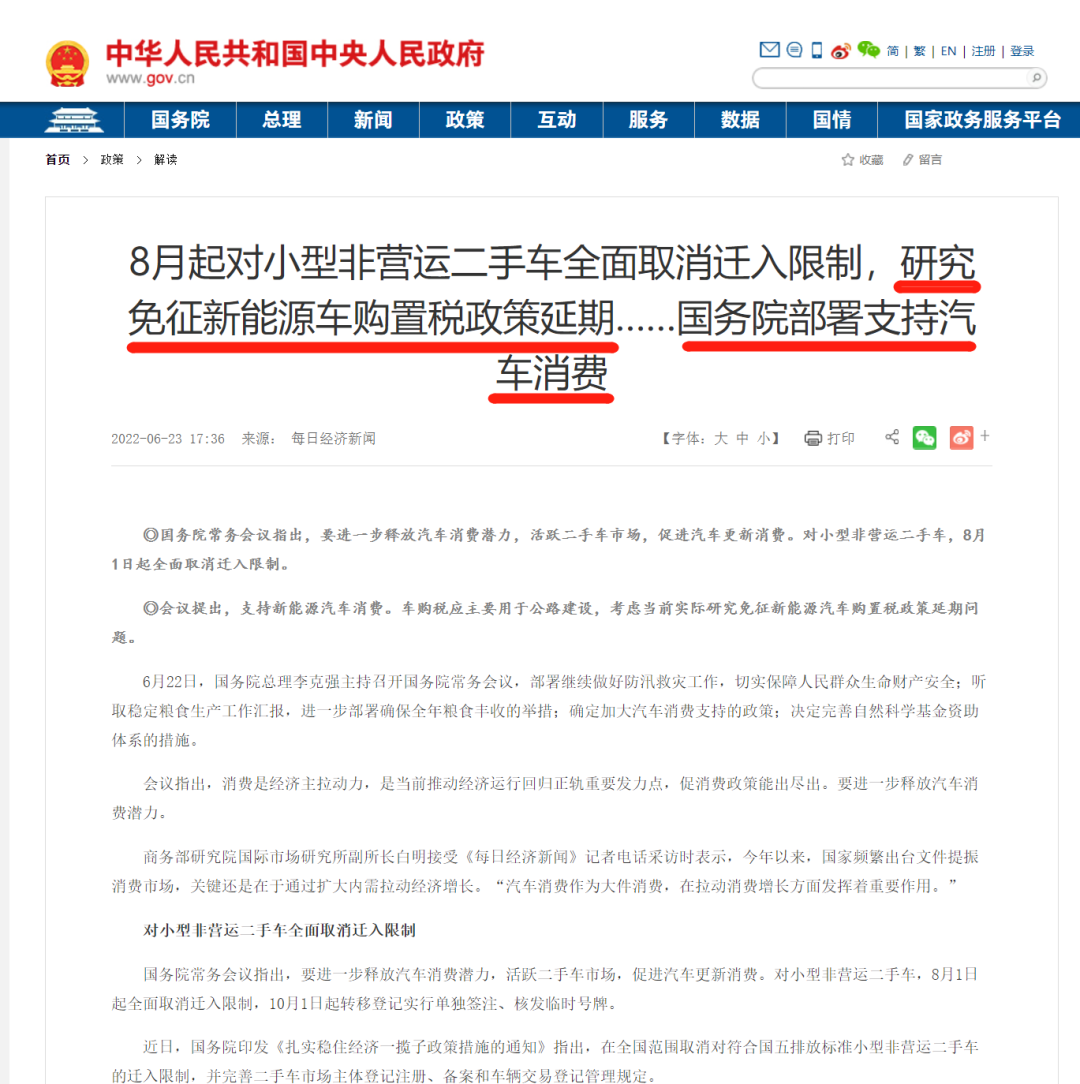 中华人民共和国中央人民政府
www.gov.cn

简 | 繁 | EN | 注册 | 登录

国务院 总理 新闻 政策 互动 服务 数据 国情 国家政务服务平台

首页 > 政策 > 解读

收藏 留言

8月起对小型非营运二手车全面取消迁入限制，研究免征新能源车购置税政策延期……国务院部署支持汽车消费

2022-06-23 17:36 来源： 每日经济新闻

【字体：大 中 小】 打印

◎国务院常务会议指出，要进一步释放汽车消费潜力，活跃二手车市场，促进汽车更新消费。对小型非营运二手车，8月1日起全面取消迁入限制。

◎会议提出，支持新能源汽车消费。车购税应主要用于公路建设，考虑当前实际研究免征新能源汽车购置税政策延期问题。

6月22日，国务院总理李克强主持召开国务院常务会议，部署继续做好防汛救灾工作，切实保障人民群众生命财产安全；听取稳定粮食生产工作汇报，进一步部署确保全年粮食丰收的举措；确定加大汽车消费支持的政策；决定完善自然科学基金资助体系的措施。

会议指出，消费是经济主拉动力，是当前推动经济运行回归正轨重要发力点，促消费政策能出尽出。要进一步释放汽车消费潜力。

商务部研究院国际市场研究所副所长白明接受《每日经济新闻》记者电话采访时表示，今年以来，国家频繁出台文件提振消费市场，关键还是在于通过扩大内需拉动经济增长。“汽车消费作为大件消费，在拉动消费增长方面发挥着重要作用。”

对小型非营运二手车全面取消迁入限制

国务院常务会议指出，要进一步释放汽车消费潜力，活跃二手车市场，促进汽车更新消费。对小型非营运二手车，8月1日起全面取消迁入限制，10月1日起转移登记实行单独签注、核发临时号牌。

近日，国务院印发《扎实稳住经济一揽子政策措施的通知》指出，在全国范围取消对符合国五排放标准小型非营运二手车的迁入限制，并完善二手车市场主体登记注册、备案和车辆交易登记管理规定。